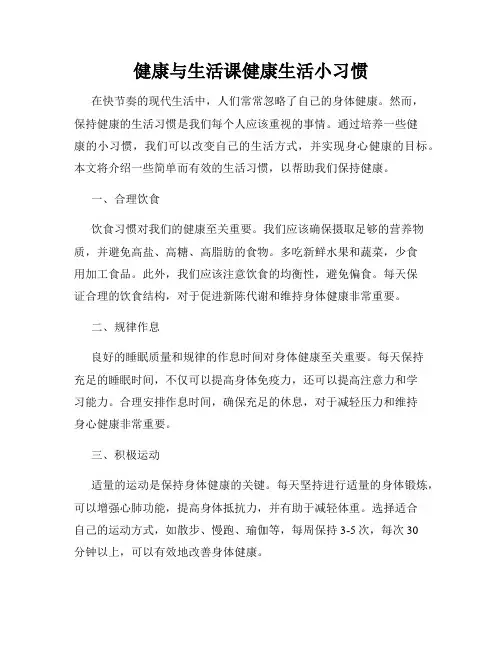 健康与生活课健康生活小习惯

在快节奏的现代生活中，人们常常忽略了自己的身体健康。然而，保持健康的生活习惯是我们每个人应该重视的事情。通过培养一些健康的小习惯，我们可以改变自己的生活方式，并实现身心健康的目标。本文将介绍一些简单而有效的生活习惯，以帮助我们保持健康。

一、合理饮食

饮食习惯对我们的健康至关重要。我们应该确保摄取足够的营养物质，并避免高盐、高糖、高脂肪的食物。多吃新鲜水果和蔬菜，少食用加工食品。此外，我们应该注意饮食的均衡性，避免偏食。每天保证合理的饮食结构，对于促进新陈代谢和维持身体健康非常重要。

二、规律作息

良好的睡眠质量和规律的作息时间对身体健康至关重要。每天保持充足的睡眠时间，不仅可以提高身体免疫力，还可以提高注意力和学习能力。合理安排作息时间，确保充足的休息，对于减轻压力和维持身心健康非常重要。

三、积极运动

适量的运动是保持身体健康的关键。每天坚持进行适量的身体锻炼，可以增强心肺功能，提高身体抵抗力，并有助于减轻体重。选择适合自己的运动方式，如散步、慢跑、瑜伽等，每周保持 3-5 次，每次 30 分钟以上，可以有效地改善身体健康。